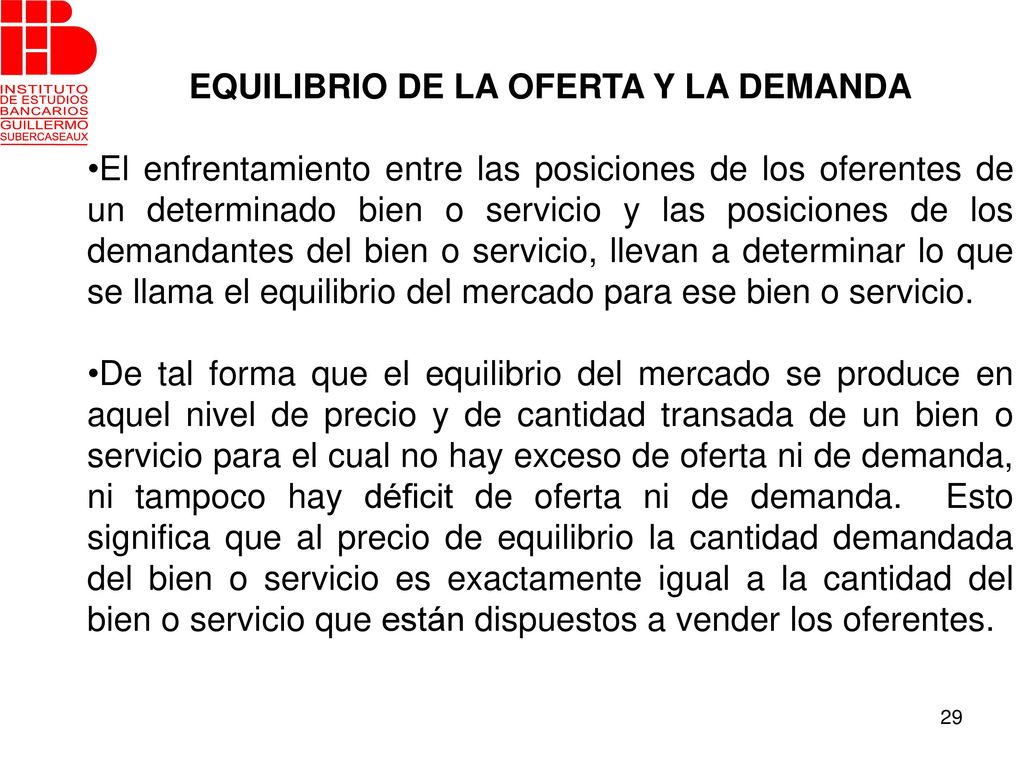 INSTITUTO DE ESTUDIOS BANCARIOS GUILLERMO SUBERCASEAUX

EQUILIBRIO DE LA OFERTA Y LA DEMANDA

•El enfrentamiento entre las posiciones de los oferentes de un determinado bien o servicio y las posiciones de los demandantes del bien o servicio, llevan a determinar lo que se llama el equilibrio del mercado para ese bien o servicio.

•De tal forma que el equilibrio del mercado se produce en aquel nivel de precio y de cantidad transada de un bien o servicio para el cual no hay exceso de oferta ni de demanda, ni tampoco hay déficit de oferta ni de demanda. Esto significa que al precio de equilibrio la cantidad demandada del bien o servicio es exactamente igual a la cantidad del bien o servicio que están dispuestos a vender los oferentes.

29